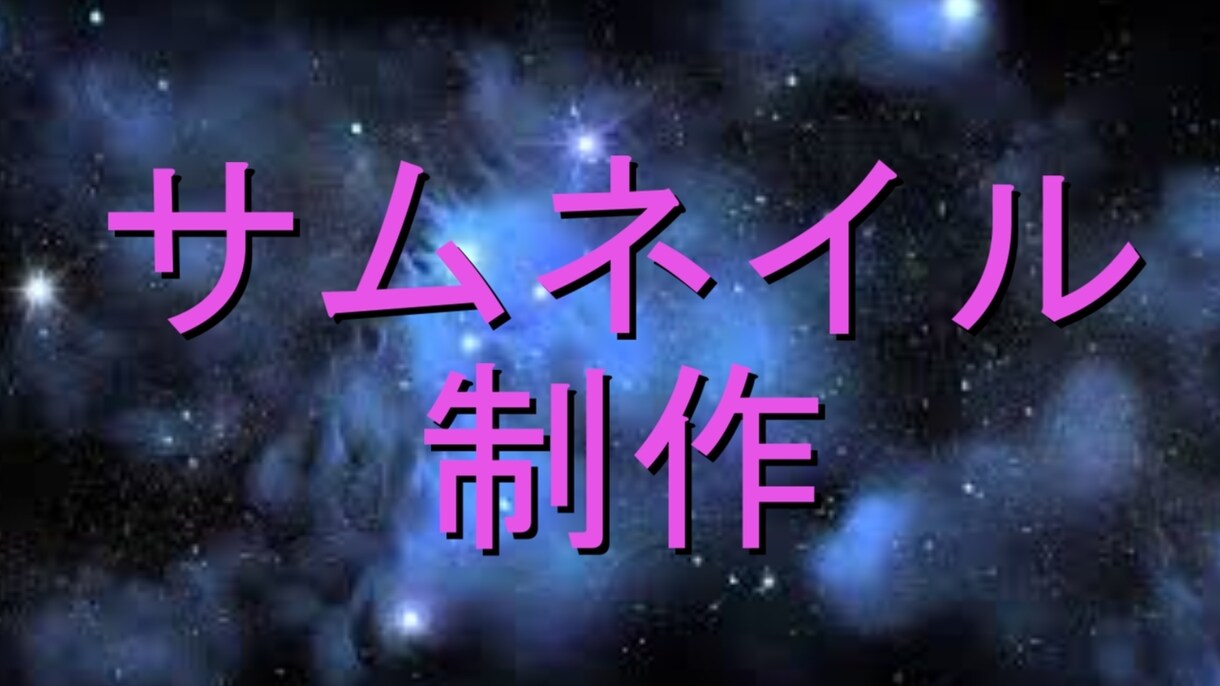 サムネイル
制作